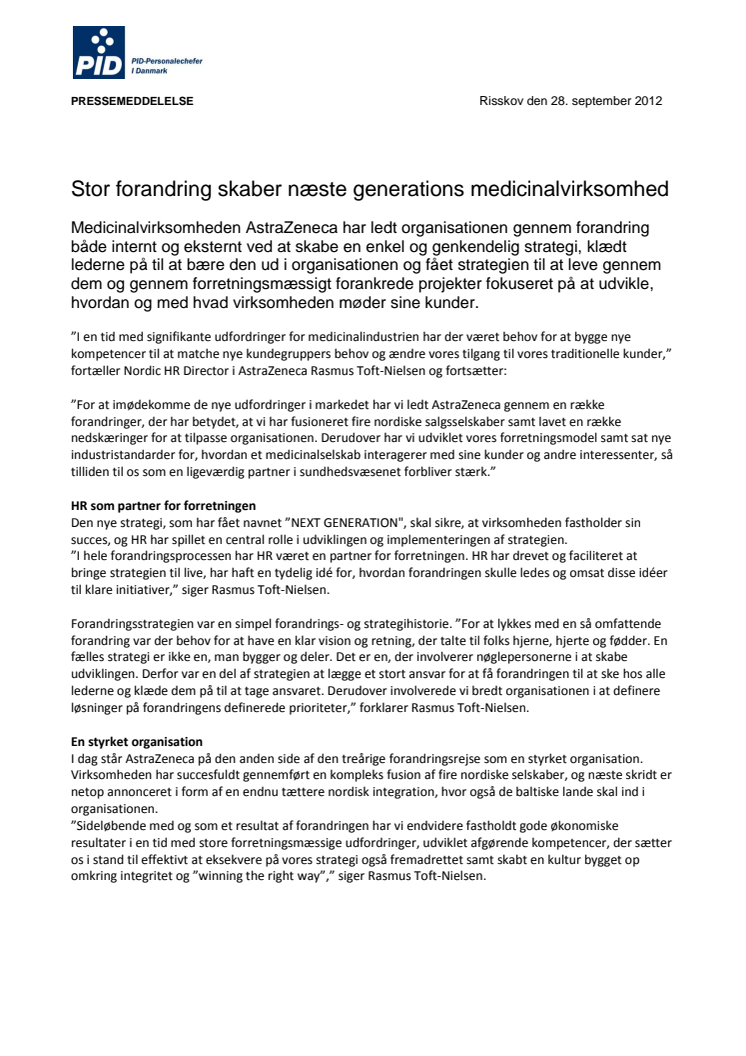 PID

PID-Personalechefer I Danmark

PRESSEMEDDELELSE

Risskov den 28. september 2012

Stor forandring skaber næste generations medicinalvirksomhed

Medicinalvirksomheden AstraZeneca har ledt organisationen gennem forandring både internt og eksternt ved at skabe en enkel og genkendelig strategi, klædt lederne på til at bære den ud i organisationen og fået strategien til at leve gennem dem og gennem forretningsmæssigt forankrede projekter fokuseret på at udvikle, hvordan og med hvad virksomheden møder sine kunder.

”I en tid med signifikante udfordringer for medicinalindustrien har der været behov for at bygge nye kompetencer til at matche nye kundegruppers behov og ændre vores tilgang til vores traditionelle kunder,” fortæller Nordic HR Director i AstraZeneca Rasmus Toft-Nielsen og fortsætter:

”For at imødekomme de nye udfordringer i markedet har vi ledt AstraZeneca gennem en række forandringer, der har betydet, at vi har fusioneret fire nordiske salgsselskaber samt lavet en række nedskæringer for at tilpasse organisationen. Derudover har vi udviklet vores forretningsmodel samt sat nye industristandarder for, hvordan et medicinalselskab interagerer med sine kunder og andre interessenter, så tilliden til os som en ligeværdig partner i sundhedsvæsenet forbliver stærk.”

HR som partner for forretningen
Den nye strategi, som har fået navnet ”NEXT GENERATION", skal sikre, at virksomheden fastholder sin succes, og HR har spillet en central rolle i udviklingen og implementeringen af strategien.
”I hele forandringsprocessen har HR været en partner for forretningen. HR har drevet og faciliteret at bringe strategien til live, har haft en tydelig idé for, hvordan forandringen skulle ledes og omsat disse idéer til klare initiativer,” siger Rasmus Toft-Nielsen.

Forandringsstrategien var en simpel forandrings- og strategihistorie. ”For at lykkes med en så omfattende forandring var der behov for at have en klar vision og retning, der talte til folks hjerne, hjerte og fødder. En fælles strategi er ikke en, man bygger og deler. Det er en, der involverer nøglepersonerne i at skabe udviklingen. Derfor var en del af strategien at lægge et stort ansvar for at få forandringen til at ske hos alle lederne og klæde dem på til at tage ansvaret. Derudover involverede vi bredt organisationen i at definere løsninger på forandringens definerede prioriteter,” forklarer Rasmus Toft-Nielsen.

En styrket organisation
I dag står AstraZeneca på den anden side af den treårige forandringsrejse som en styrket organisation. Virksomheden har succesfuldt gennemført en kompleks fusion af fire nordiske selskaber, og næste skridt er netop annonceret i form af en endnu tættere nordisk integration, hvor også de baltiske lande skal ind i organisationen.
”Sideløbende med og som et resultat af forandringen har vi endvidere fastholdt gode økonomiske resultater i en tid med store forretningsmæssige udfordringer, udviklet afgørende kompetencer, der sætter os i stand til effektivt at eksekvere på vores strategi også fremadrettet samt skabt en kultur bygget op omkring integritet og ”winning the right way”,” siger Rasmus Toft-Nielsen.